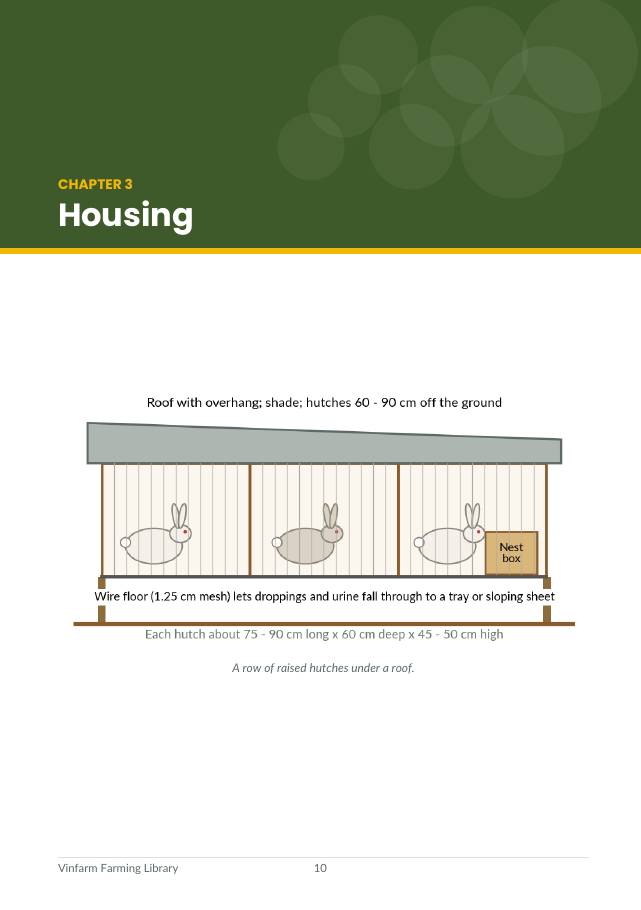 CHAPTER 3
Housing

Roof with overhang; shade; hutches 60 - 90 cm off the ground

Nest box

Wire floor (1.25 cm mesh) lets droppings and urine fall through to a tray or sloping sheet

Each hutch about 75 - 90 cm long x 60 cm deep x 45 - 50 cm high

A row of raised hutches under a roof.

Vinfarm Farming Library 10